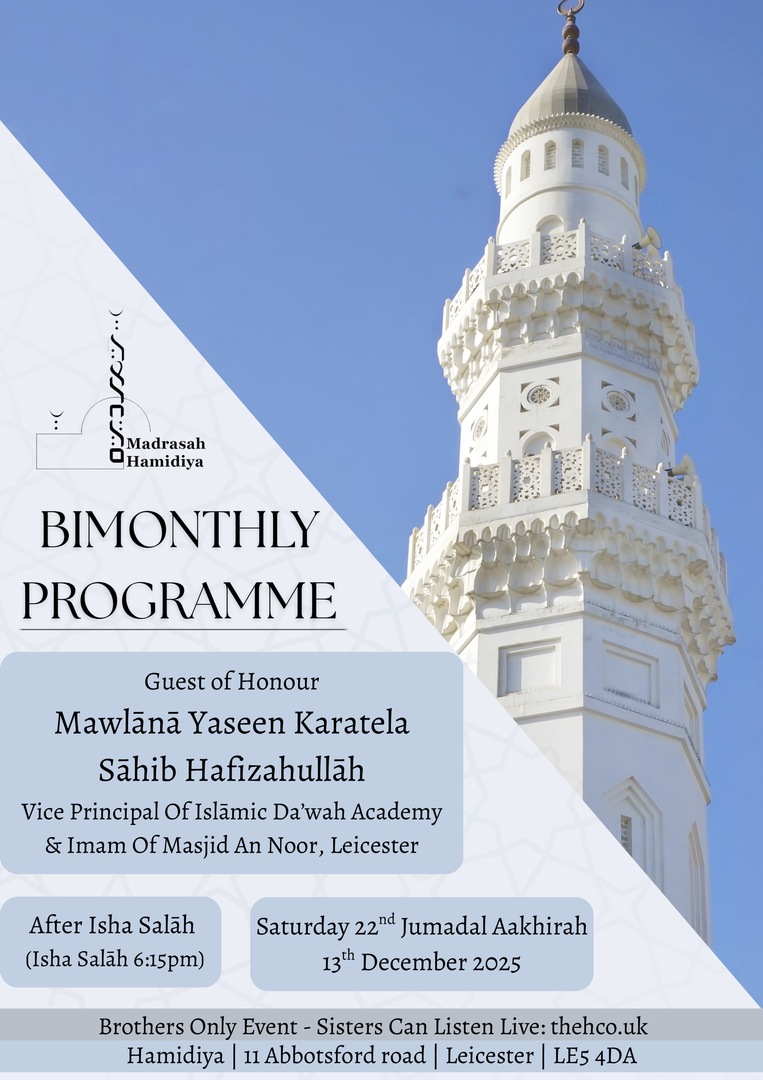 Madrasah Hamidiya

BIMONTHLY PROGRAMME

Guest of Honour
Mawlānā Yaseen Karatela Sāhib Hafizahullāh
Vice Principal Of Islāmic Da'wah Academy & Imam Of Masjid An Noor, Leicester

After Isha Salāh
(Isha Salāh 6:15pm)

Saturday 22$^{nd}$ Jumadal Aakhirah
13$^{th}$ December 2025

Brothers Only Event - Sisters Can Listen Live: thehco.uk
Hamidiya | 11 Abbotsford road | Leicester | LE5 4DA